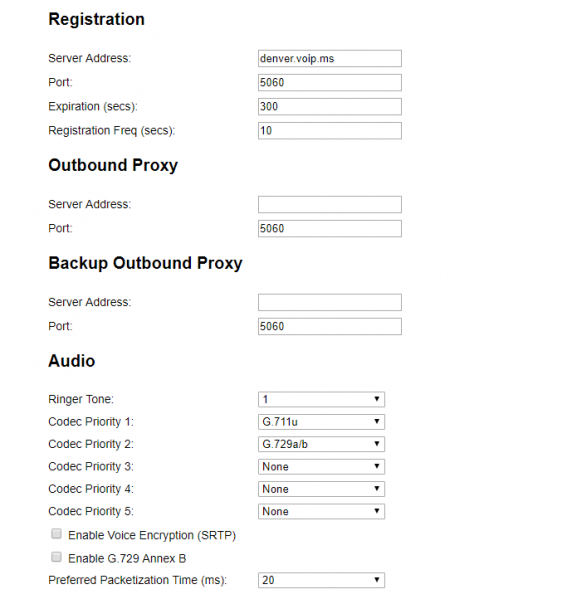 Registration

Server Address: denver.voip.ms
Port: 5060
Expiration (secs): 300
Registration Freq (secs): 10

Outbound Proxy

Server Address:
Port: 5060

Backup Outbound Proxy

Server Address:
Port: 5060

Audio

Ringer Tone: 1
Codec Priority 1: G.711u
Codec Priority 2: G.729a/b
Codec Priority 3: None
Codec Priority 4: None
Codec Priority 5: None

Enable Voice Encryption (SRTP)

Enable G.729 Annex B

Preferred Packetization Time (ms): 20